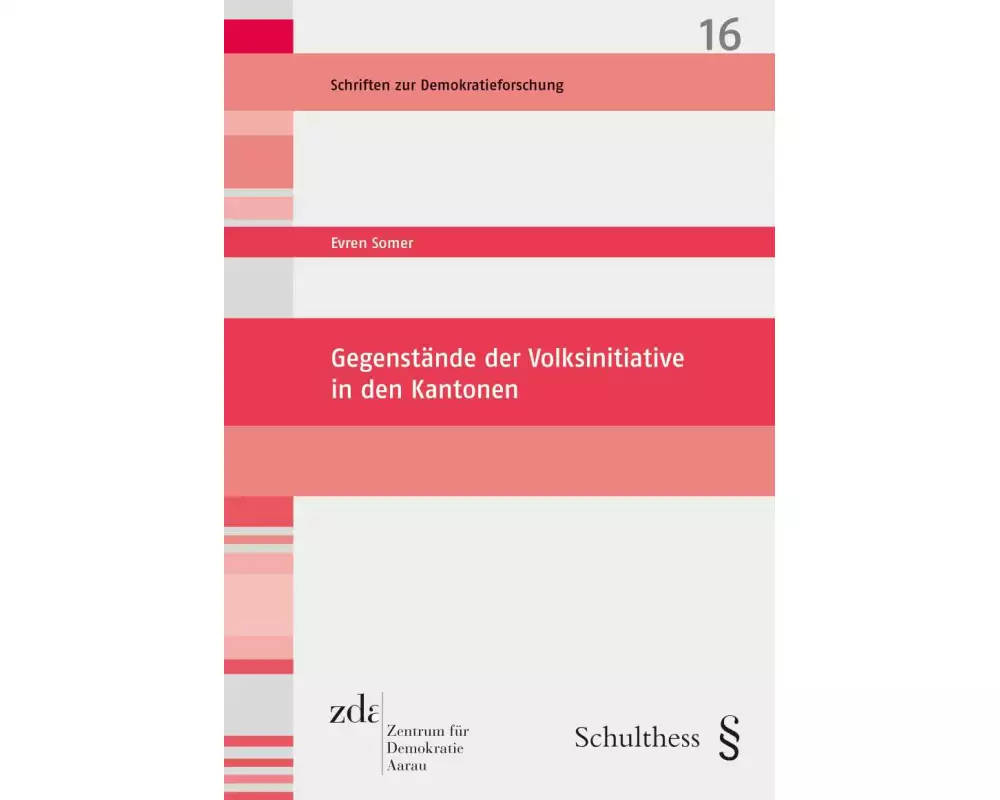 16

Schriften zur Demokratieforschung

Evren Somer

Gegenstände der Volksinitiative in den Kantonen

zda
Zentrum für Demokratie Aarau

Schulthess §